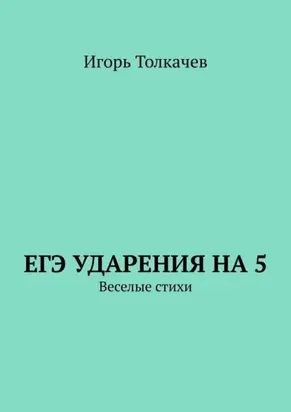 Игорь Толкачев

ЕГЭ УДАРЕНИЯ НА 5

Веселые стихи